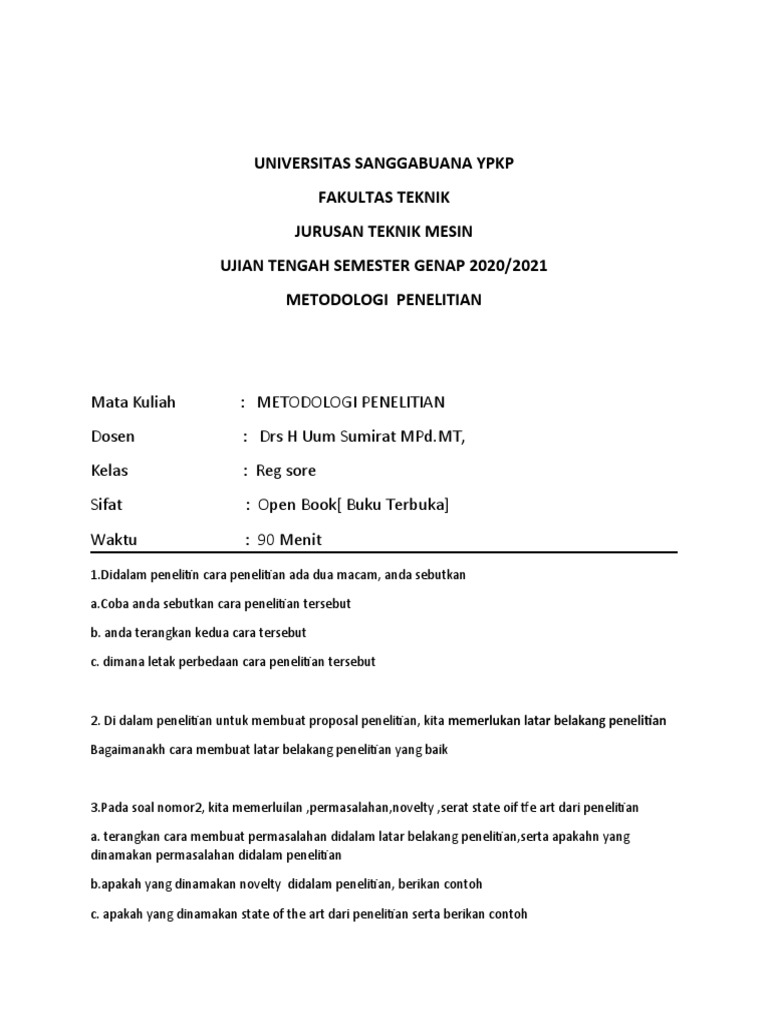 UNIVERSITAS SANGGABUANA YPKP

FAKULTAS TEKNIK

JURUSAN TEKNIK MESIN

UJIAN TENGAH SEMESTER GENAP 2020/2021

METODOLOGI PENELITIAN

Mata Kuliah : METODOLOGI PENELITIAN

Dosen : Drs H Uum Sumirat MPd.MT,

Kelas : Reg sore

Sifat : Open Book[ Buku Terbuka]

Waktu : 90 Menit

1.Didalam penelitin cara penelitian ada dua macam, anda sebutkan

a.Coba anda sebutkan cara penelitian tersebut

b. anda terangkan kedua cara tersebut

c. dimana letak perbedaan cara penelitian tersebut

2. Di dalam penelitian untuk membuat proposal penelitian, kita memerlukan latar belakang penelitian

Bagaimanakh cara membuat latar belakang penelitian yang baik

3.Pada soal nomor2, kita memerluilan ,permasalahan,novelty ,serat state oif tfe art dari penelitian

a. terangkan cara membuat permasalahan didalam latar belakang penelitian,serta apakahn yang dinamakan permasalahan didalam penelitian

b.apakah yang dinamakan novelty didalam penelitian, berikan contoh

c. apakah yang dinamakan state of the art dari penelitian serta berikan contoh